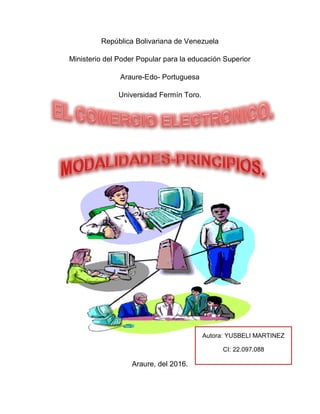 República Bolivariana de Venezuela

Ministerio del Poder Popular para la educación Superior

Araure-Edo- Portuguesa

Universidad Fermín Toro.

EL COMERCIO ELECTRONICO.

MODALIDADES-PRINCIPIOS.

Autora: YUSBELI MARTINEZ

CI: 22.097.088

Araure, del 2016.